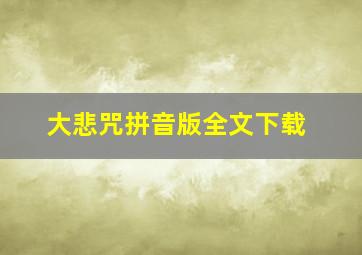 大悲咒拼音版全文下载